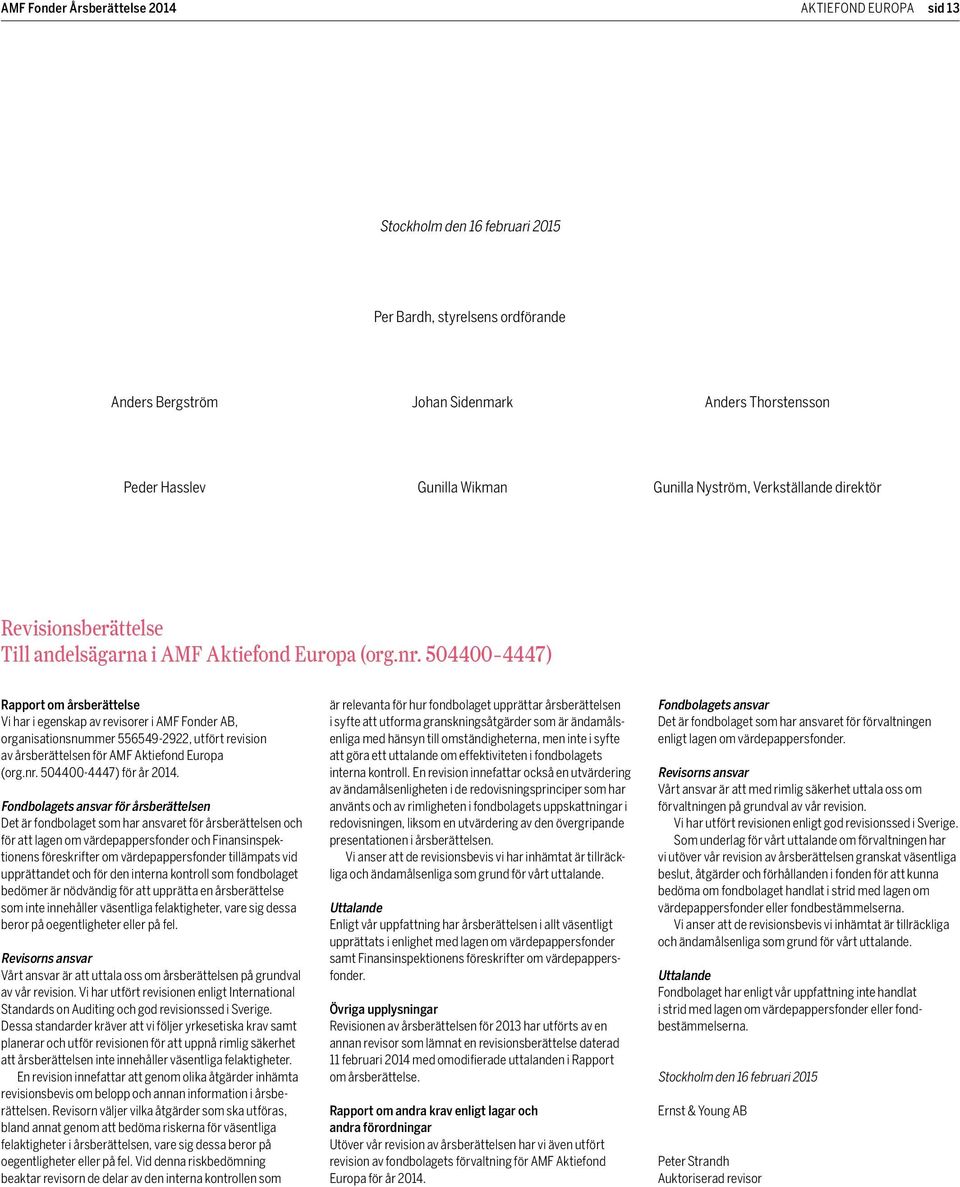 AMF Fonder Årsberättelse 2014

AKTIEFOND EUROPA sid 13

Stockholm den 16 februari 2015

Per Bardh, styrelsens ordförande

Anders Bergström

Johan Sidenmark

Anders Thorstensson

Peder Hasslev

Gunilla Wikman

Gunilla Nyström, Verkställande direktör

Revisionsberättelse
Till andelsägarna i AMF Aktiefond Europa (org.nr. 504400-4447)

Rapport om årsberättelse
Vi har i egenskap av revisorer i AMF Fonder AB, organisationsnummer 556549-2922, utfört revision av årsberättelsen för AMF Aktiefond Europa (org.nr. 504400-4447) för år 2014.

Fondbolagets ansvar för årsberättelsen
Det är fondbolaget som har ansvaret för årsberättelsen och för att lagen om värdepappersfonder och Finansinspektionens föreskrifter om värdepappersfonder tillämpats vid upprättandet och för den interna kontroll som fondbolaget bedömer är nödvändig för att upprätta en årsberättelse som inte innehåller väsentliga felaktigheter, vare sig dessa beror på oegentligheter eller på fel.

Revisorns ansvar
Vårt ansvar är att uttala oss om årsberättelsen på grundval av vår revision. Vi har utfört revisionen enligt International Standards on Auditing och god revisionssed i Sverige. Dessa standarder kräver att vi följer yrkesetiska krav samt planerar och utför revisionen för att uppnå rimlig säkerhet att årsberättelsen inte innehåller väsentliga felaktigheter.

En revision innefattar att genom olika åtgärder inhämta revisionsbevis om belopp och annan information i årsberättelsen. Revisorn väljer vilka åtgärder som ska utföras, bland annat genom att bedöma riskerna för väsentliga felaktigheter i årsberättelsen, vare sig dessa beror på oegentligheter eller på fel. Vid denna riskbedömning beaktar revisorn de delar av den interna kontrollen som är relevanta för hur fondbolaget upprättar årsberättelsen i syfte att utforma granskningsåtgärder som är ändamålsenliga med hänsyn till omständigheterna, men inte i syfte att göra ett uttalande om effektiviteten i fondbolagets interna kontroll. En revision innefattar också en utvärdering av ändamålsenligheten i de redovisningsprinciper som har använts och av rimligheten i fondbolagets uppskattningar i redovisningen, liksom en utvärdering av den övergripande presentationen i årsberättelsen.

Vi anser att de revisionsbevis vi har inhämtat är tillräckliga och ändamålsenliga som grund för vårt uttalande.

Uttalande
Enligt vår uppfattning har årsberättelsen i allt väsentligt upprättats i enlighet med lagen om värdepappersfonder samt Finansinspektionens föreskrifter om värdepappersfonder.

Övriga upplysningar
Revisionen av årsberättelsen för 2013 har utförts av en annan revisor som lämnat en revisionsberättelse daterad 11 februari 2014 med omodifierade uttalanden i Rapport om årsberättelse.

Rapport om andra krav enligt lagar och andra förordningar
Utöver vår revision av årsberättelsen har vi även utfört revision av fondbolagets förvaltning för AMF Aktiefond Europa för år 2014.

Fondbolagets ansvar
Det är fondbolaget som har ansvaret för förvaltningen enligt lagen om värdepappersfonder.

Revisorns ansvar
Vårt ansvar är att med rimlig säkerhet uttala oss om förvaltningen på grundval av vår revision.

Vi har utfört revisionen enligt god revisionssed i Sverige.

Som underlag för vårt uttalande om förvaltningen har vi utöver vår revision av årsberättelsen granskat väsentliga beslut, åtgärder och förhållanden i fonden för att kunna bedöma om fondbolaget handlat i strid med lagen om värdepappersfonder eller fondbestämmelserna.

Vi anser att de revisionsbevis vi inhämtat är tillräckliga och ändamålsenliga som grund för vårt uttalande.

Uttalande
Fondbolaget har enligt vår uppfattning inte handlat i strid med lagen om värdepappersfonder eller fondbestämmelserna.

Stockholm den 16 februari 2015

Ernst & Young AB

Peter Strandh
Auktoriserad revisor